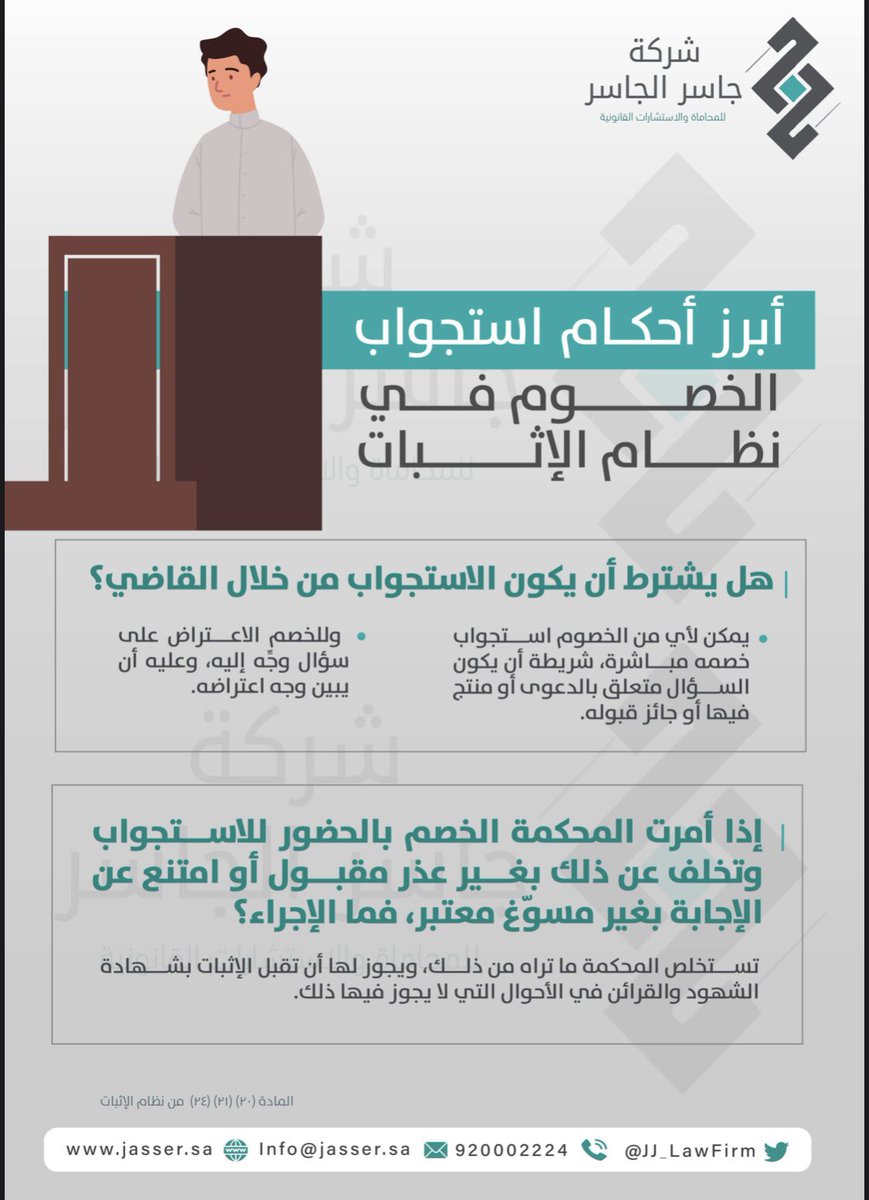 شركة
جاسر الجاسر
للمحاماة والاستشارات القانونية

أبرز أحكام استجواب الخصوم في نظام الإثبات

هل يشترط أن يكون الاستجواب من خلال القاضي؟

يمكن لأي من الخصوم استجواب خصمه مباشرة، شريطة أن يكون السؤال متعلق بالدعوى أو منتج فيها أو جائز قبوله.

وللخصم الاعتراض على سؤال وجِّه إليه، وعليه أن يبين وجه اعتراضه.

إذا أمرت المحكمة الخصم بالحضور للاستجواب وتخلف عن ذلك بغير عذر مقبول أو امتنع عن الإجابة بغير مسوّغ معتبر، فما الإجراء؟

تستخلص المحكمة ما تراه من ذلك، ويجوز لها أن تقبل الإثبات بشهادة الشهود والقرائن في الأحوال التي لا يجوز فيها ذلك.

المادة (٢٠) (٢١) (٢٤) من نظام الإثبات

www.jasser.sa Info@jasser.sa 920002224 @JJ_LawFirm